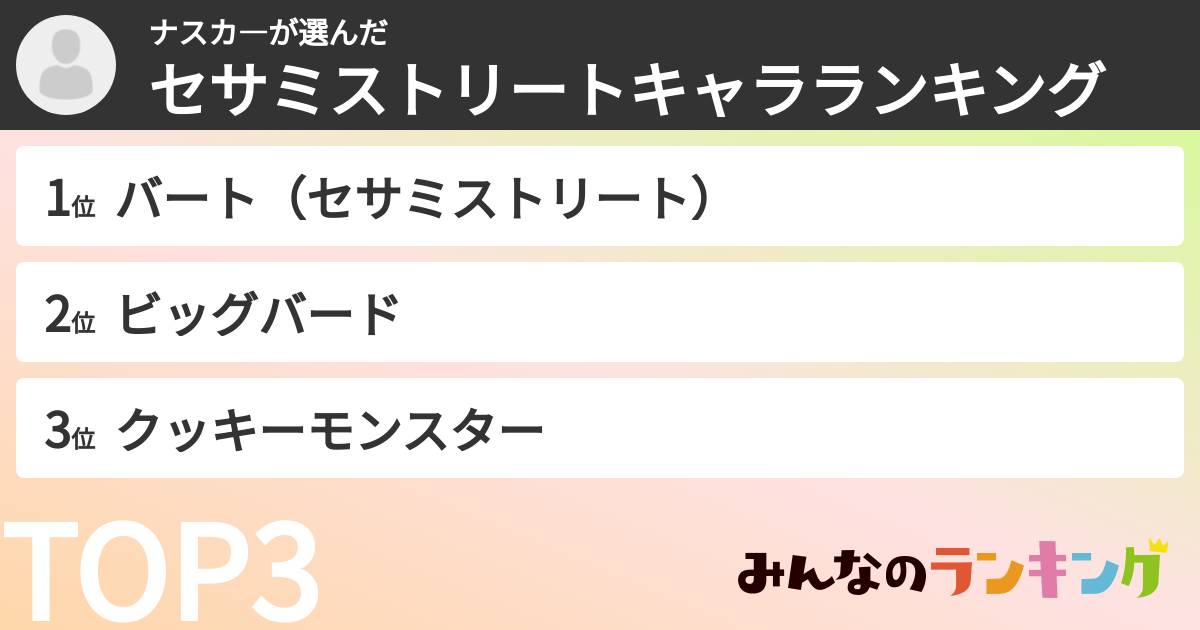 ナスカーが選んだ
セサミストリートキャラランキング

1位 バート（セサミストリート）

2位 ビッグバード

3位 クッキーモンスター

TOP3

みんなのランキング